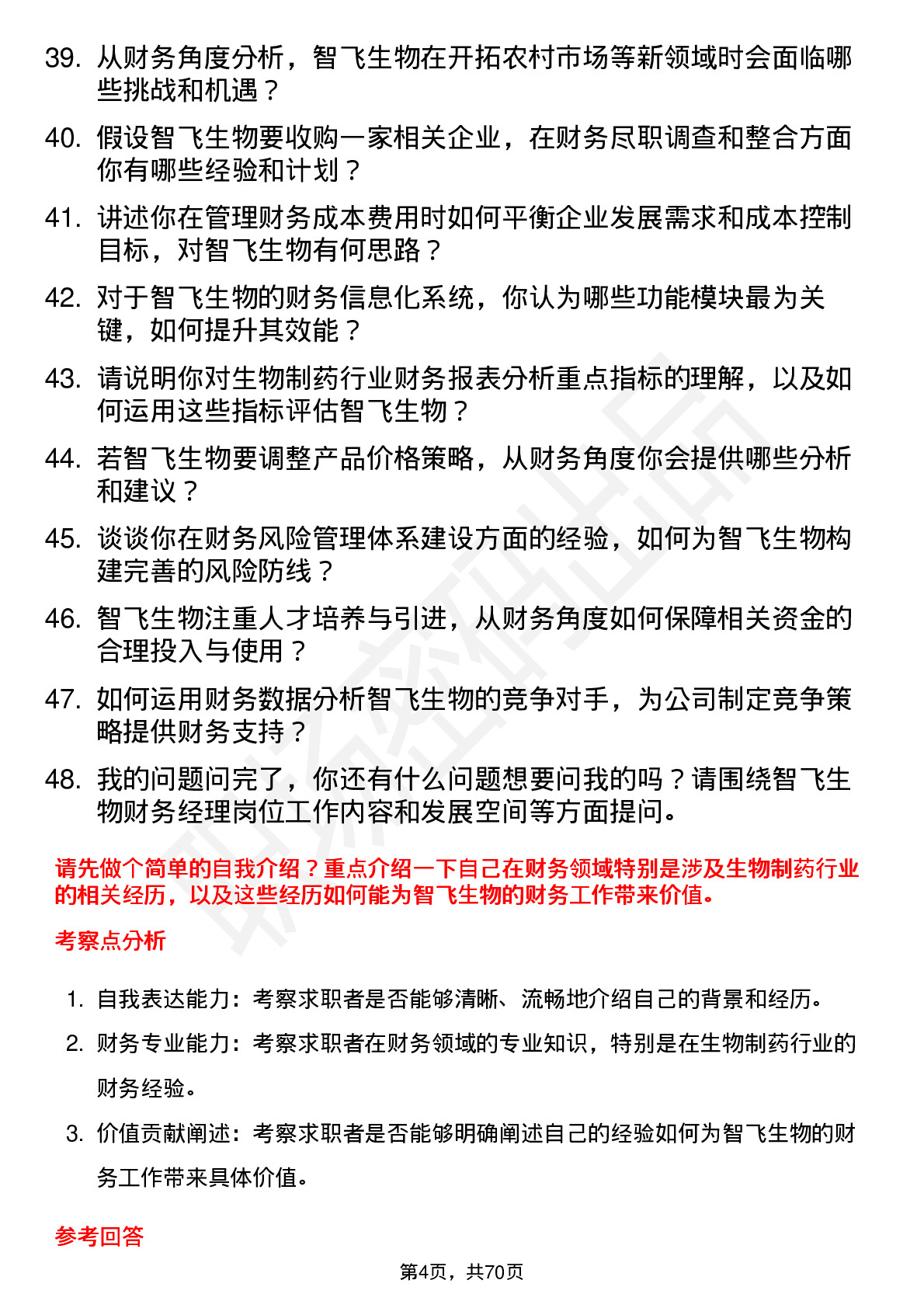 39. 从财务角度分析，智飞生物在开拓农村市场等新领域时会面临哪些挑战和机遇？

40. 假设智飞生物要收购一家相关企业，在财务尽职调查和整合方面你有哪些经验和计划？

41. 讲述你在管理财务成本费用时如何平衡企业发展需求和成本控制目标，对智飞生物有何思路？

42. 对于智飞生物的财务信息化系统，你认为哪些功能模块最为关键，如何提升其效能？

43. 请说明你对生物制药行业财务报表分析重点指标的理解，以及如何运用这些指标评估智飞生物？

44. 若智飞生物要调整产品价格策略，从财务角度你会提供哪些分析和建议？

45. 谈谈你在财务风险管理体系建设方面的经验，如何为智飞生物构建完善的风险防线？

46. 智飞生物注重人才培养与引进，从财务角度如何保障相关资金的合理投入与使用？

47. 如何运用财务数据分析智飞生物的竞争对手，为公司制定竞争策略提供财务支持？

48. 我的问题问完了，你还有什么问题想要问我的吗？请围绕智飞生物财务经理岗位工作内容和发展空间等方面提问。

请先做个简单的自我介绍？重点介绍一下自己在财务领域特别是涉及生物制药行业的相关经历，以及这些经历如何能为智飞生物的财务工作带来价值。

考察点分析

1. 自我表达能力：考察求职者是否能够清晰、流畅地介绍自己的背景和经历。
2. 财务专业能力：考察求职者在财务领域的专业知识，特别是在生物制药行业的财务经验。
3. 价值贡献阐述：考察求职者是否能够明确阐述自己的经验如何为智飞生物的财务工作带来具体价值。

参考回答

第4页，共70页